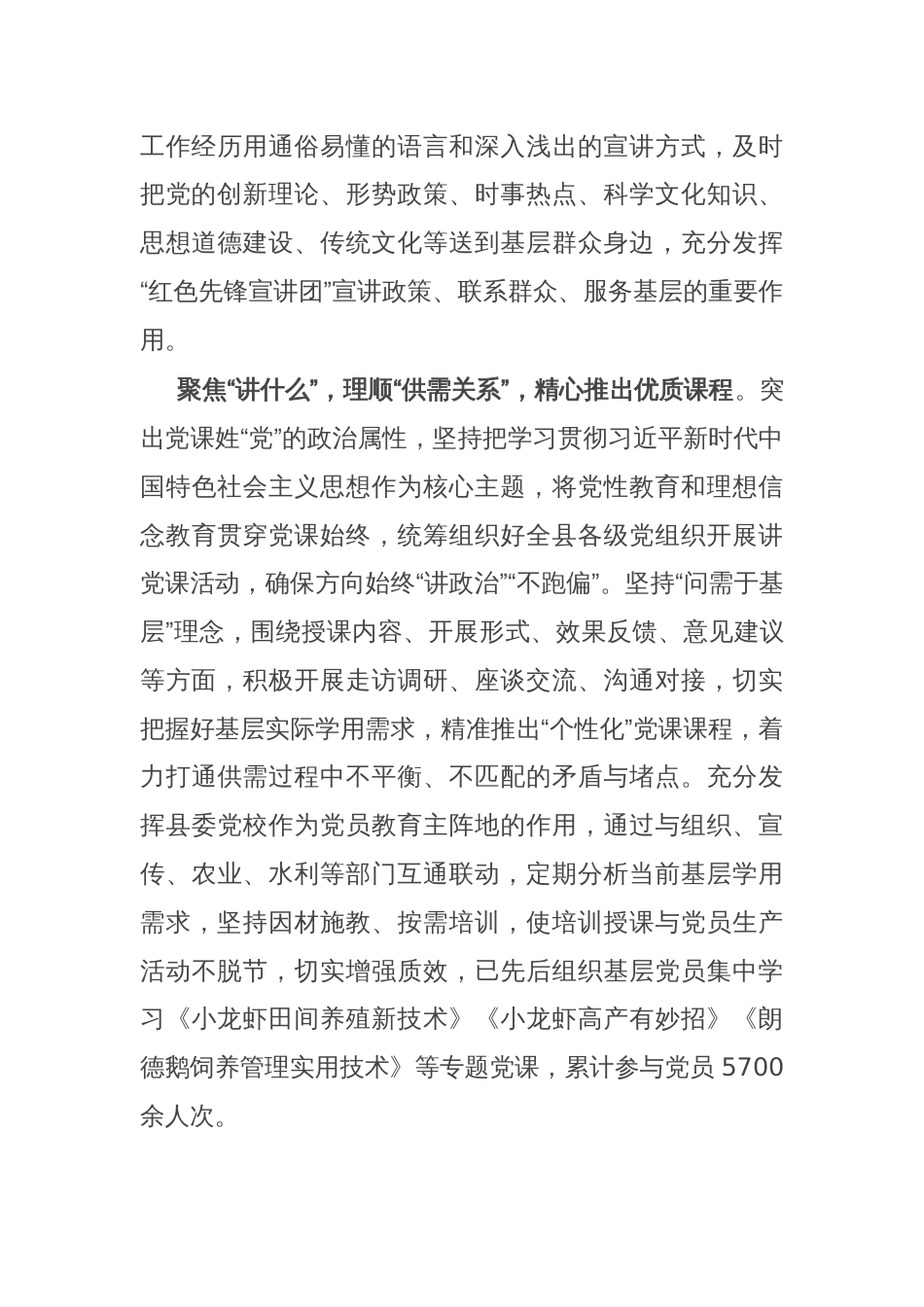 工作经历用通俗易懂的语言和深入浅出的宣讲方式，及时把党的创新理论、形势政策、时事热点、科学文化知识、思想道德建设、传统文化等送到基层群众身边，充分发挥“红色先锋宣讲团”宣讲政策、联系群众、服务基层的重要作用。

聚焦“讲什么”，理顺“供需关系”，精心推出优质课程。突出党课姓“党”的政治属性，坚持把学习贯彻习近平新时代中国特色社会主义思想作为核心主题，将党性教育和理想信念教育贯穿党课始终，统筹组织好全县各级党组织开展讲党课活动，确保方向始终“讲政治”“不跑偏”。坚持“问需于基层”理念，围绕授课内容、开展形式、效果反馈、意见建议等方面，积极开展走访调研、座谈交流、沟通对接，切实把握好基层实际学用需求，精准推出“个性化”党课课程，着力打通供需过程中不平衡、不匹配的矛盾与堵点。充分发挥县委党校作为党员教育主阵地的作用，通过与组织、宣传、农业、水利等部门互通联动，定期分析当前基层学用需求，坚持因材施教、按需培训，使培训授课与党员生产活动不脱节，切实增强质效，已先后组织基层党员集中学习《小龙虾田间养殖新技术》《小龙虾高产有妙招》《朗德鹅饲养管理实用技术》等专题党课，累计参与党员 5700 余人次。